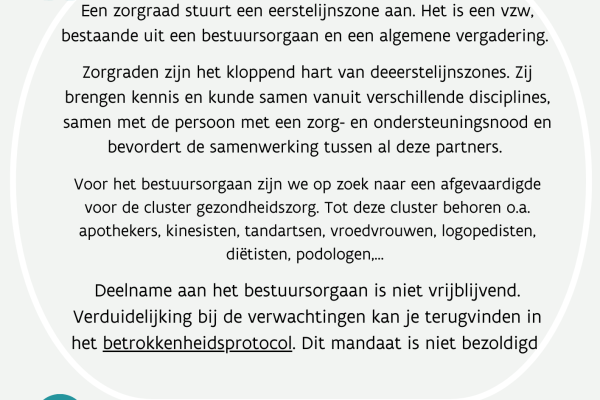 Een zorgraad stuurt een eerstelijnszone aan. Het is een vzw, bestaande uit een bestuursorgaan en een algemene vergadering.

Zorgraden zijn het kloppend hart van deeerstelijnszones. Zij brengen kennis en kunde samen vanuit verschillende disciplines, samen met de persoon met een zorg- en ondersteuningsnood en bevordert de samenwerking tussen al deze partners.

Voor het bestuursorgaan zijn we op zoek naar een afgevaardigde voor de cluster gezondheidszorg. Tot deze cluster behoren o.a. apothekers, kinesisten, tandartsen, vroedvrouwen, logopedisten, diëtisten, podologen,...

Deelname aan het bestuursorgaan is niet vrijblijvend. Verduidelijking bij de verwachtingen kan je terugvinden in het betrokkenheidsprotocol. Dit mandaat is niet bezoldigd